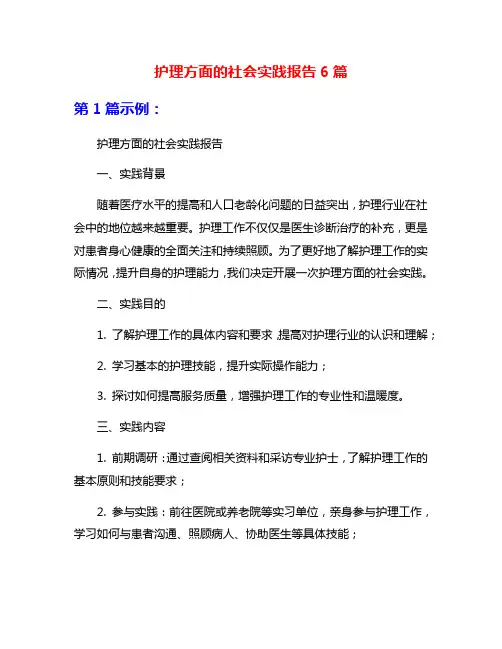 护理方面的社会实践报告 6 篇

第 1 篇示例：

护理方面的社会实践报告

一、实践背景

随着医疗水平的提高和人口老龄化问题的日益突出，护理行业在社会中的地位越来越重要。护理工作不仅仅是医生诊断治疗的补充，更是对患者身心健康的全面关注和持续照顾。为了更好地了解护理工作的实际情况，提升自身的护理能力，我们决定开展一次护理方面的社会实践。

二、实践目的

1. 了解护理工作的具体内容和要求，提高对护理行业的认识和理解；

2. 学习基本的护理技能，提升实际操作能力；

3. 探讨如何提高服务质量，增强护理工作的专业性和温暖度。

三、实践内容

1. 前期调研：通过查阅相关资料和采访专业护士，了解护理工作的基本原则和技能要求；

2. 参与实践：前往医院或养老院等实习单位，亲身参与护理工作，学习如何与患者沟通、照顾病人、协助医生等具体技能；